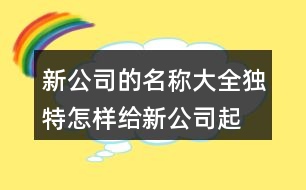 新公司的名称大全独特怎样给新公司起